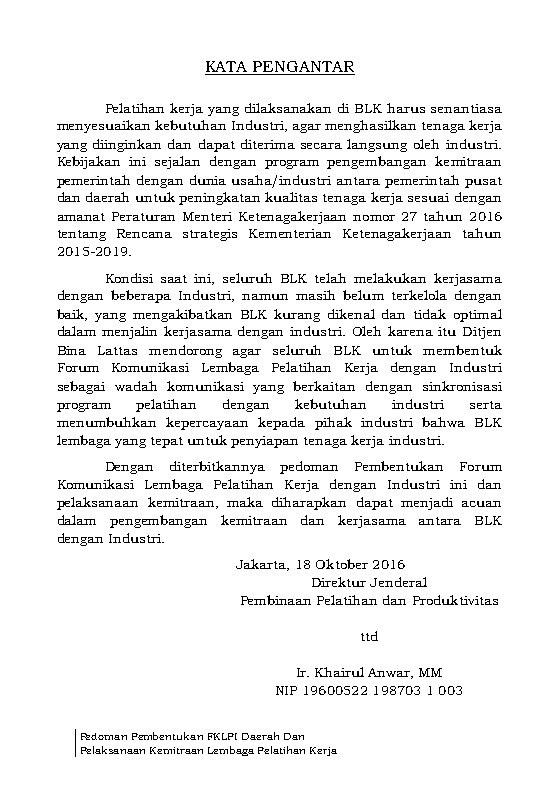 KATA PENGANTAR

Pelatihan kerja yang dilaksanakan di BLK harus senantiasa menyesuaikan kebutuhan Industri, agar menghasilkan tenaga kerja yang diinginkan dan dapat diterima secara langsung oleh industri. Kebijakan ini sejalan dengan program pengembangan kemitraan pemerintah dengan dunia usaha/industri antara pemerintah pusat dan daerah untuk peningkatan kualitas tenaga kerja sesuai dengan amanat Peraturan Menteri Ketenagakerjaan nomor 27 tahun 2016 tentang Rencana strategis Kementerian Ketenagakerjaan tahun 2015-2019.

Kondisi saat ini, seluruh BLK telah melakukan kerjasama dengan beberapa Industri, namun masih belum terkelola dengan baik, yang mengakibatkan BLK kurang dikenal dan tidak optimal dalam menjalin kerjasama dengan industri. Oleh karena itu Ditjen Bina Lattas mendorong agar seluruh BLK untuk membentuk Forum Komunikasi Lembaga Pelatihan Kerja dengan Industri sebagai wadah komunikasi yang berkaitan dengan sinkronisasi program pelatihan dengan kebutuhan industri serta menumbuhkan kepercayaan kepada pihak industri bahwa BLK lembaga yang tepat untuk penyiapan tenaga kerja industri.

Dengan diterbitkannya pedoman Pembentukan Forum Komunikasi Lembaga Pelatihan Kerja dengan Industri ini dan pelaksanaan kemitraan, maka diharapkan dapat menjadi acuan dalam pengembangan kemitraan dan kerjasama antara BLK dengan Industri.

Jakarta, 18 Oktober 2016
Direktur Jenderal
Pembinaan Pelatihan dan Produktivitas

ttd

Ir. Khairul Anwar, MM
NIP 19600522 198703 1 003

Pedoman Pembentukan FKLPI Daerah Dan
Pelaksanaan Kemitraan Lembaga Pelatihan Kerja